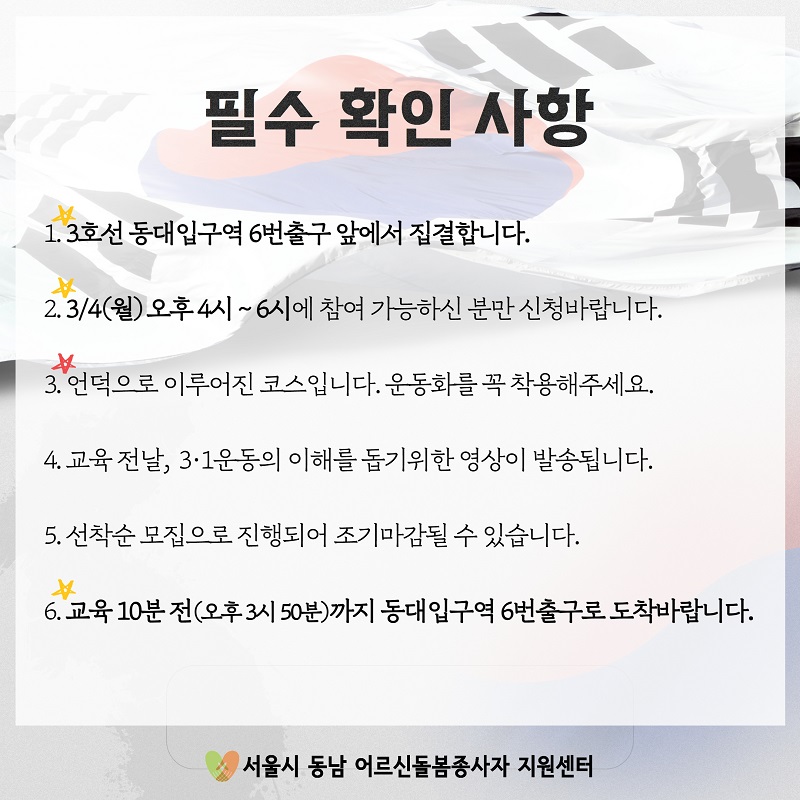 필수 확인 사항

1. 3호선 동대입구역 6번출구 앞에서 집결합니다.

2. 3/4(월) 오후 4시 ~ 6시에 참여 가능하신 분만 신청바랍니다.

3. 언덕으로 이루어진 코스입니다. 운동화를 꼭 착용해주세요.

4. 교육 전날, 3·1운동의 이해를 돕기위한 영상이 발송됩니다.

5. 선착순 모집으로 진행되어 조기마감될 수 있습니다.

6. 교육 10분 전(오후 3시 50분)까지 동대입구역 6번출구로 도착바랍니다.

서울시 동남 어르신돌봄종사자 지원센터